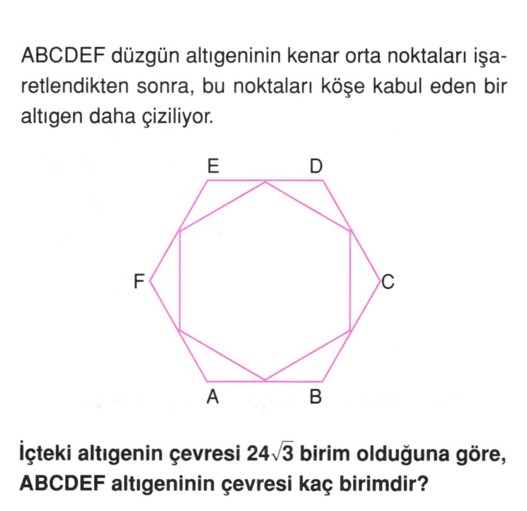 ABCDEF düzgün altıgeninin kenar orta noktaları işaretlendikten sonra, bu noktaları köşe kabul eden bir altıgen daha çiziliyor.

E D F C A B

İçteki altıgenin çevresi $24\sqrt{3}$ birim olduğuna göre, ABCDEF altıgeninin çevresi kaç birimdir?